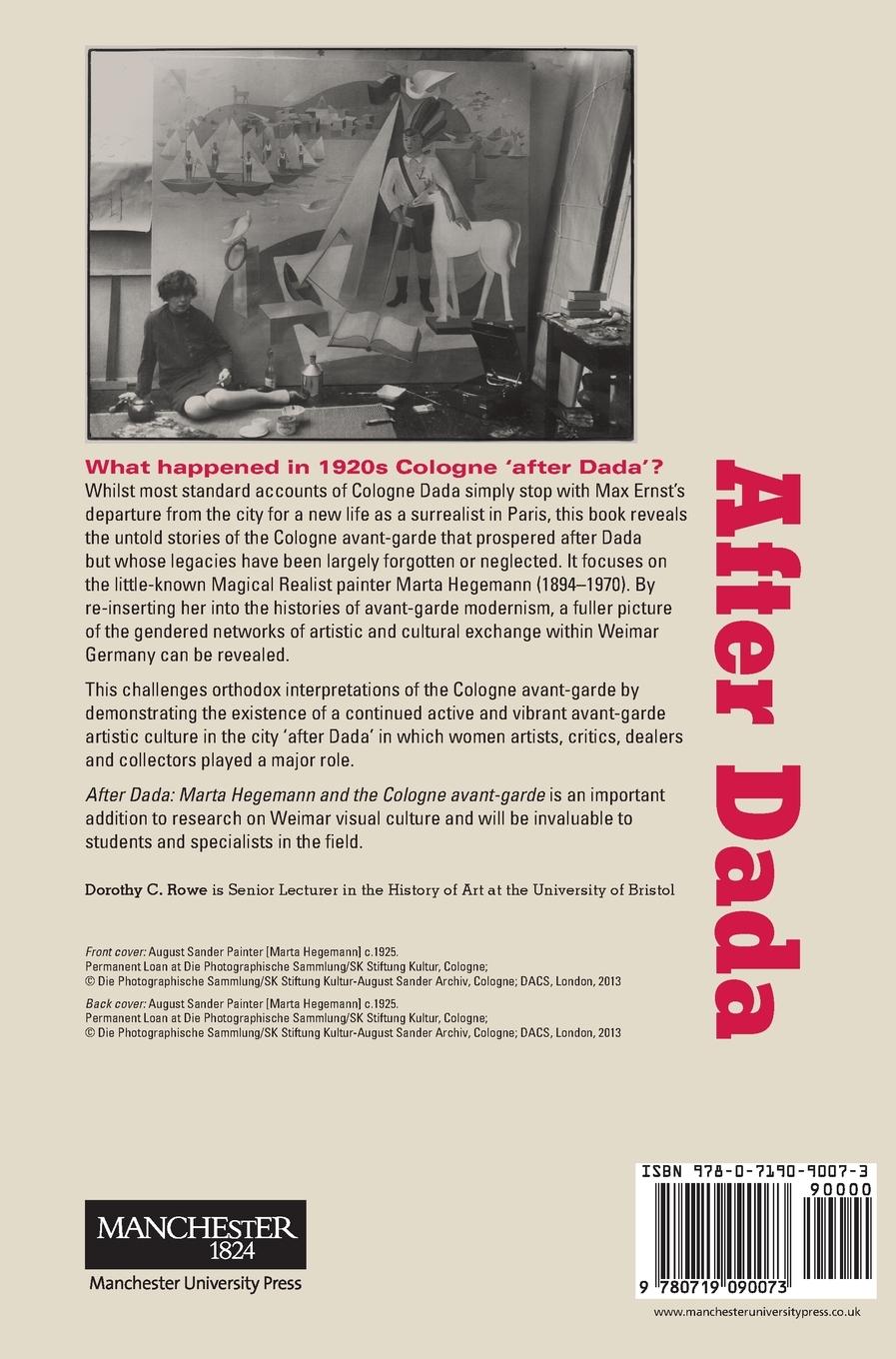 What happened in 1920s Cologne 'after Dada'?

Whilst most standard accounts of Cologne Dada simply stop with Max Ernst's departure from the city for a new life as a surrealist in Paris, this book reveals the untold stories of the Cologne avant-garde that prospered after Dada but whose legacies have been largely forgotten or neglected. It focuses on the little-known Magical Realist painter Marta Hegemann (1894–1970). By re-inserting her into the histories of avant-garde modernism, a fuller picture of the gendered networks of artistic and cultural exchange within Weimar Germany can be revealed.

This challenges orthodox interpretations of the Cologne avant-garde by demonstrating the existence of a continued active and vibrant avant-garde artistic culture in the city 'after Dada' in which women artists, critics, dealers and collectors played a major role.

After Dada: Marta Hegemann and the Cologne avant-garde is an important addition to research on Weimar visual culture and will be invaluable to students and specialists in the field.

Dorothy C. Rowe is Senior Lecturer in the History of Art at the University of Bristol

Front cover: August Sander Painter [Marta Hegemann] c.1925.
Permanent Loan at Die Photographische Sammlung/SK Stiftung Kultur, Cologne;
© Die Photographische Sammlung/SK Stiftung Kultur-August Sander Archiv, Cologne; DACS, London, 2013

Back cover: August Sander Painter [Marta Hegemann] c.1925.
Permanent Loan at Die Photographische Sammlung/SK Stiftung Kultur, Cologne;
© Die Photographische Sammlung/SK Stiftung Kultur-August Sander Archiv, Cologne; DACS, London, 2013

After Dada

MANCHESTER
1824
Manchester University Press

ISBN 978-0-7190-9007-3
90000
9 780719 090073

www.manchesteruniversitypress.co.uk